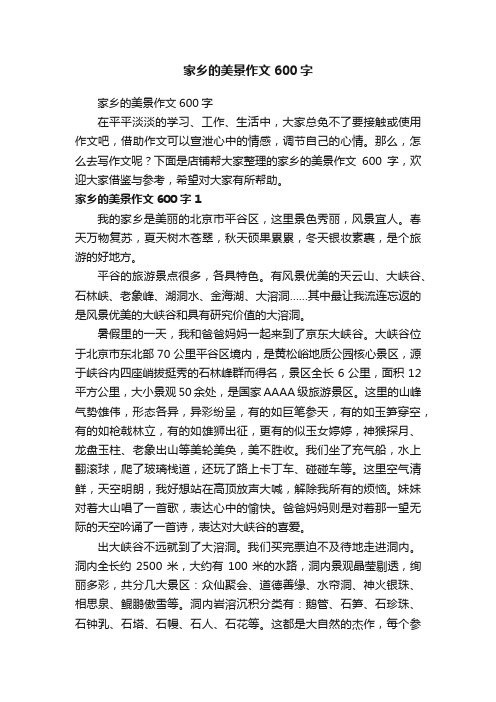 家乡的美景作文 600 字

家乡的美景作文 600 字

在平平淡淡的学习、工作、生活中，大家总免不了要接触或使用作文吧，借助作文可以宣泄心中的情感，调节自己的心情。那么，怎么去写作文呢？下面是店铺帮大家整理的家乡的美景作文 600 字，欢迎大家借鉴与参考，希望对大家有所帮助。

家乡的美景作文 600 字 1

我的家乡是美丽的北京市平谷区，这里景色秀丽，风景宜人。春天万物复苏，夏天树木苍翠，秋天硕果累累，冬天银妆素裹，是个旅游的好地方。

平谷的旅游景点很多，各具特色。有风景优美的天云山、大峡谷、石林峡、老象峰、湖洞水、金海湖、大溶洞……其中最让我流连忘返的是风景优美的大峡谷和具有研究价值的大溶洞。

暑假里的一天，我和爸爸妈妈一起来到了京东大峡谷。大峡谷位于北京市东北部 70 公里平谷区境内，是黄松峪地质公园核心景区，源于峡谷内四座峭拔挺秀的石林峰群而得名，景区全长 6 公里，面积 12 平方公里，大小景观 50 余处，是国家 AAAA 级旅游景区。这里的山峰气势雄伟，形态各异，异彩纷呈，有的如巨笔参天，有的如玉笋穿空，有的如枪戟林立，有的如雄狮出征，更有的似玉女婷婷，神猴探月、龙盘玉柱、老象出山等美轮美奂，美不胜收。我们坐了充气船，水上翻滚球，爬了玻璃栈道，还玩了路上卡丁车、碰碰车等。这里空气清鲜，天空明朗，我好想站在高顶放声大喊，解除我所有的烦恼。妹妹对着大山唱了一首歌，表达心中的愉快。爸爸妈妈则是对着那一望无际的天空吟诵了一首诗，表达对大峡谷的喜爱。

出大峡谷不远就到了大溶洞。我们买完票迫不及待地走进洞内。洞内全长约 2500 米，大约有 100 米的水路，洞内景观晶莹剔透，绚丽多彩，共分几大景区：众仙聚会、道德善缘、水帘洞、神火银珠、相思泉、鲲鹏傲雪等。洞内岩溶沉积分类有：鹅管、石笋、石珍珠、石钟乳、石塔、石幔、石人、石花等。这都是大自然的杰作，每个参